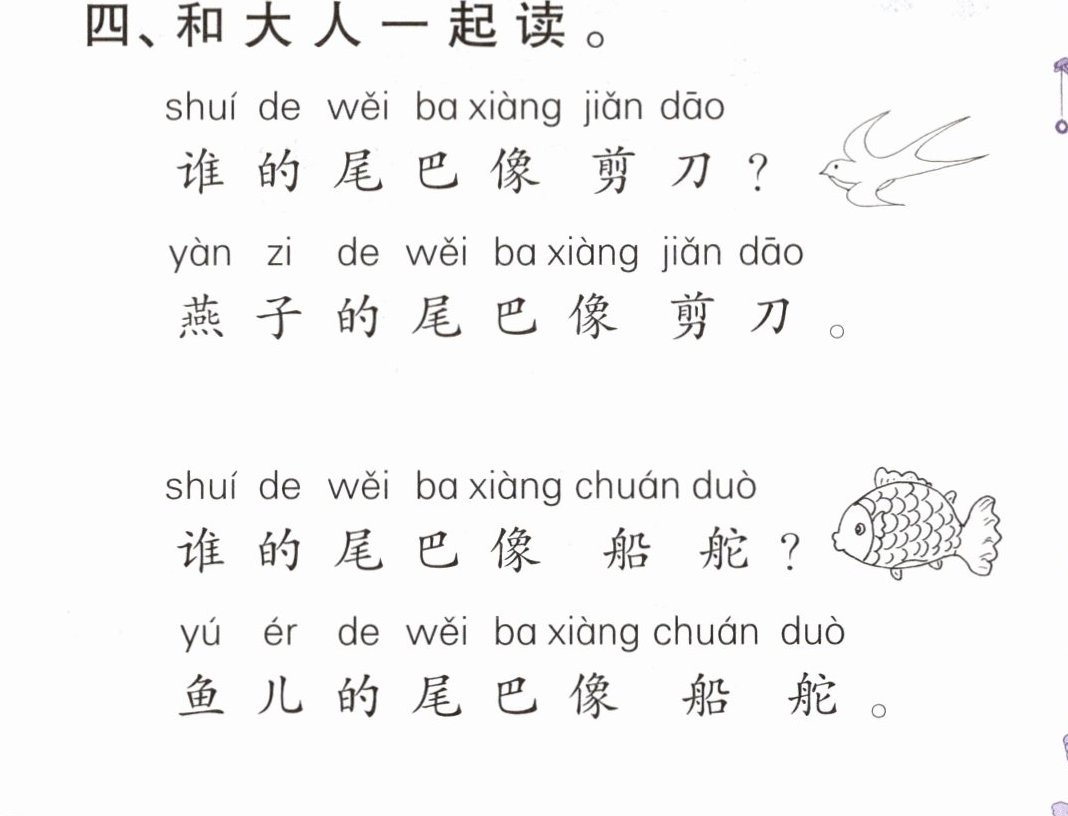 四、和大人一起读。

shuí de wěi ba xiàng jiǎn dāo
谁的尾巴像剪刀？

yàn zi de wěi ba xiàng jiǎn dāo
燕子的尾巴像剪刀。

shuí de wěi ba xiàng chuán duò
谁的尾巴像船舵？

yú ér de wěi ba xiàng chuán duò
鱼儿的尾巴像船舵。